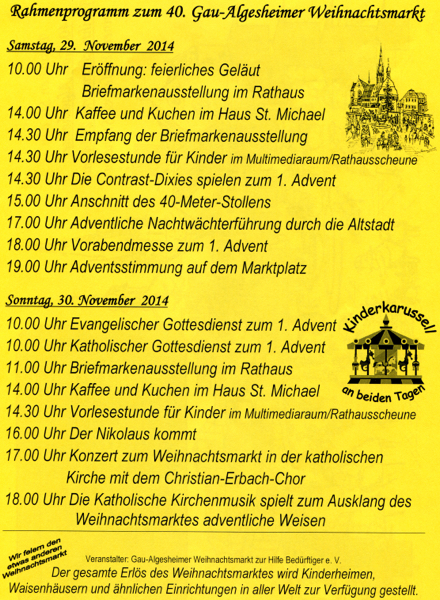 Rahmenprogramm zum 40. Gau-Algesheimer Weihnachtsmarkt

Samstag, 29. November 2014

10.00 Uhr Eröffnung: feierliches Geläut
Briefmarkenausstellung im Rathaus
14.00 Uhr Kaffee und Kuchen im Haus St. Michael
14.30 Uhr Empfang der Briefmarkenausstellung
14.30 Uhr Vorlesestunde für Kinder im Multimediaraum/Rathausscheune
14.30 Uhr Die Contrast-Dixies spielen zum 1. Advent
15.00 Uhr Anschnitt des 40-Meter-Stollens
17.00 Uhr Adventliche Nachtwächterführung durch die Altstadt
18.00 Uhr Vorabendmesse zum 1. Advent
19.00 Uhr Adventsstimmung auf dem Marktplatz

Sonntag, 30. November 2014

10.00 Uhr Evangelischer Gottesdienst zum 1. Advent
10.00 Uhr Katholischer Gottesdienst zum 1. Advent
11.00 Uhr Briefmarkenausstellung im Rathaus
14.00 Uhr Kaffee und Kuchen im Haus St. Michael
14.30 Uhr Vorlesestunde für Kinder im Multimediaraum/Rathausscheune
16.00 Uhr Der Nikolaus kommt
17.00 Uhr Konzert zum Weihnachtsmarkt in der katholischen Kirche mit dem Christian-Erbach-Chor
18.00 Uhr Die Katholische Kirchenmusik spielt zum Ausklang des Weihnachtsmarktes adventliche Weisen

Kinderkarussell an beiden Tagen

Wir feiern den etwas anderen Weihnachtsmarkt

Veranstalter: Gau-Algesheimer Weihnachtsmarkt zur Hilfe Bedürftiger e. V.
Der gesamte Erlös des Weihnachtsmarktes wird Kinderheimen, Waisenhäusern und ähnlichen Einrichtungen in aller Welt zur Verfügung gestellt.